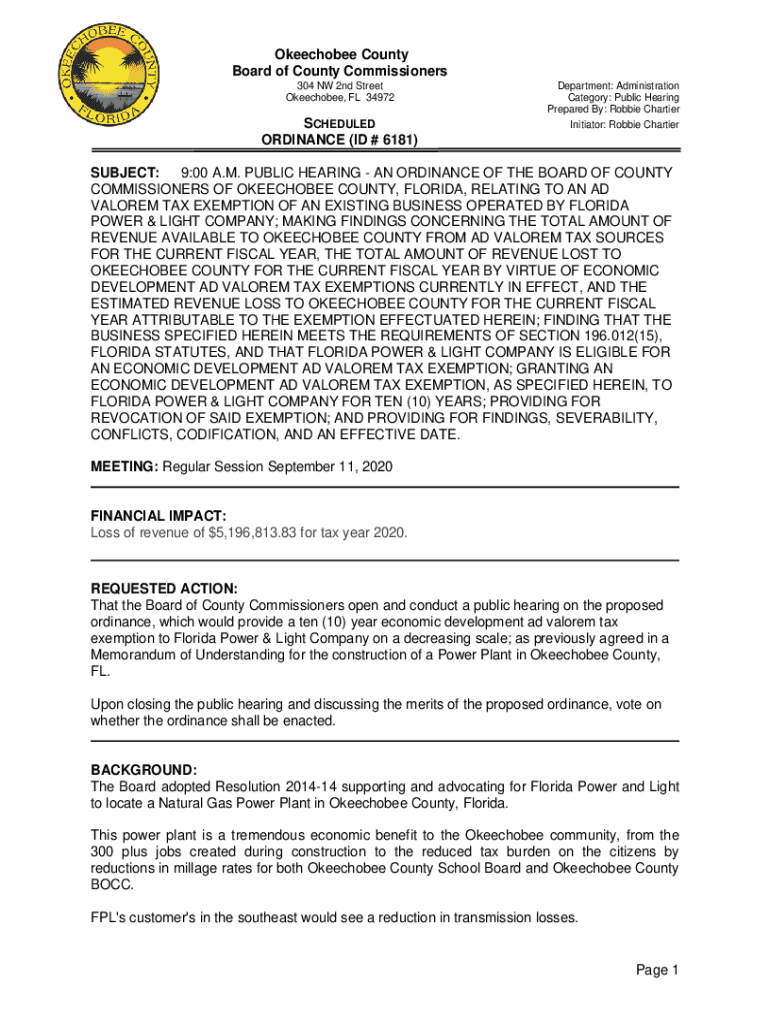 OKEECHOBEE COUNTY FLORIDA

Okeechobee County
Board of County Commissioners
304 NW 2nd Street
Okeechobee, FL 34972

SCHEDULED
ORDINANCE (ID # 6181)

Department: Administration
Category: Public Hearing
Prepared By: Robbie Chartier
Initiator: Robbie Chartier

SUBJECT: 9:00 A.M. PUBLIC HEARING - AN ORDINANCE OF THE BOARD OF COUNTY COMMISSIONERS OF OKEECHOBEE COUNTY, FLORIDA, RELATING TO AN AD VALOREM TAX EXEMPTION OF AN EXISTING BUSINESS OPERATED BY FLORIDA POWER & LIGHT COMPANY; MAKING FINDINGS CONCERNING THE TOTAL AMOUNT OF REVENUE AVAILABLE TO OKEECHOBEE COUNTY FROM AD VALOREM TAX SOURCES FOR THE CURRENT FISCAL YEAR, THE TOTAL AMOUNT OF REVENUE LOST TO OKEECHOBEE COUNTY FOR THE CURRENT FISCAL YEAR BY VIRTUE OF ECONOMIC DEVELOPMENT AD VALOREM TAX EXEMPTIONS CURRENTLY IN EFFECT, AND THE ESTIMATED REVENUE LOSS TO OKEECHOBEE COUNTY FOR THE CURRENT FISCAL YEAR ATTRIBUTABLE TO THE EXEMPTION EFFECTUATED HEREIN; FINDING THAT THE BUSINESS SPECIFIED HEREIN MEETS THE REQUIREMENTS OF SECTION 196.012(15), FLORIDA STATUTES, AND THAT FLORIDA POWER & LIGHT COMPANY IS ELIGIBLE FOR AN ECONOMIC DEVELOPMENT AD VALOREM TAX EXEMPTION; GRANTING AN ECONOMIC DEVELOPMENT AD VALOREM TAX EXEMPTION, AS SPECIFIED HEREIN, TO FLORIDA POWER & LIGHT COMPANY FOR TEN (10) YEARS; PROVIDING FOR REVOCATION OF SAID EXEMPTION; AND PROVIDING FOR FINDINGS, SEVERABILITY, CONFLICTS, CODIFICATION, AND AN EFFECTIVE DATE.

MEETING: Regular Session September 11, 2020

FINANCIAL IMPACT:
Loss of revenue of $5,196,813.83 for tax year 2020.

REQUESTED ACTION:
That the Board of County Commissioners open and conduct a public hearing on the proposed ordinance, which would provide a ten (10) year economic development ad valorem tax exemption to Florida Power & Light Company on a decreasing scale; as previously agreed in a Memorandum of Understanding for the construction of a Power Plant in Okeechobee County, FL.

Upon closing the public hearing and discussing the merits of the proposed ordinance, vote on whether the ordinance shall be enacted.

BACKGROUND:
The Board adopted Resolution 2014-14 supporting and advocating for Florida Power and Light to locate a Natural Gas Power Plant in Okeechobee County, Florida.

This power plant is a tremendous economic benefit to the Okeechobee community, from the 300 plus jobs created during construction to the reduced tax burden on the citizens by reductions in millage rates for both Okeechobee County School Board and Okeechobee County BOCC.

FPL's customer's in the southeast would see a reduction in transmission losses.

Page 1